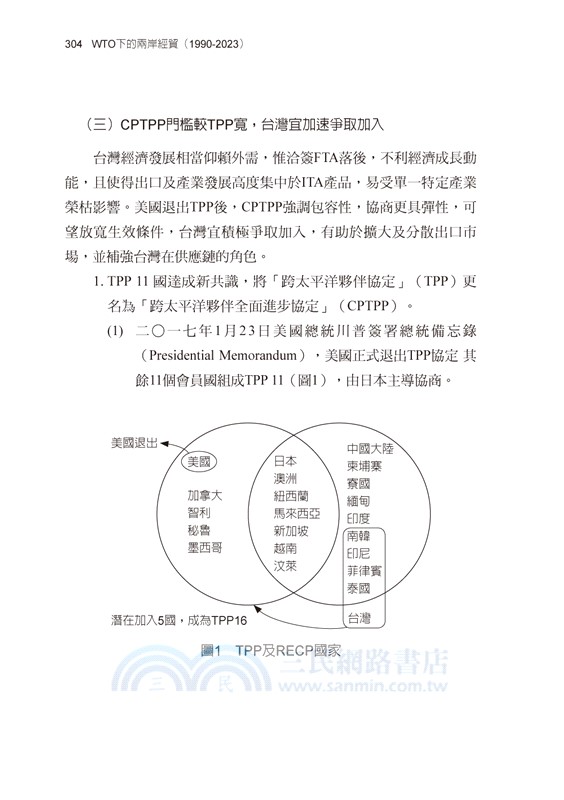 304 WTO下的兩岸經貿（1990-2023）

（三）CPTPP門檻較TPP寬，台灣宜加速爭取加入

台灣經濟發展相當仰賴外需，惟洽簽FTA落後，不利經濟成長動能，且使得出口及產業發展高度集中於ITA產品，易受單一特定產業榮枯影響。美國退出TPP後，CPTPP強調包容性，協商更具彈性，可望放寬生效條件，台灣宜積極爭取加入，有助於擴大及分散出口市場，並補強台灣在供應鏈的角色。

1. TPP 11 國達成新共識，將「跨太平洋夥伴協定」（TPP）更名為「跨太平洋夥伴全面進步協定」（CPTPP）。

(1) 二〇一七年1月23日美國總統川普簽署總統備忘錄（Presidential Memorandum），美國正式退出TPP協定 其餘11個會員國組成TPP 11（圖1），由日本主導協商。

美國退出

美國

加拿大
智利
秘魯
墨西哥

日本
澳洲
紐西蘭
馬來西亞
新加坡
越南
汶萊

中國大陸
柬埔寨
寮國
緬甸
印度

南韓
印尼
菲律賓
泰國

台灣

潛在加入5國，成為TPP16

圖1 TPP及RECP國家

三民網路書店
www.sanmin.com.tw